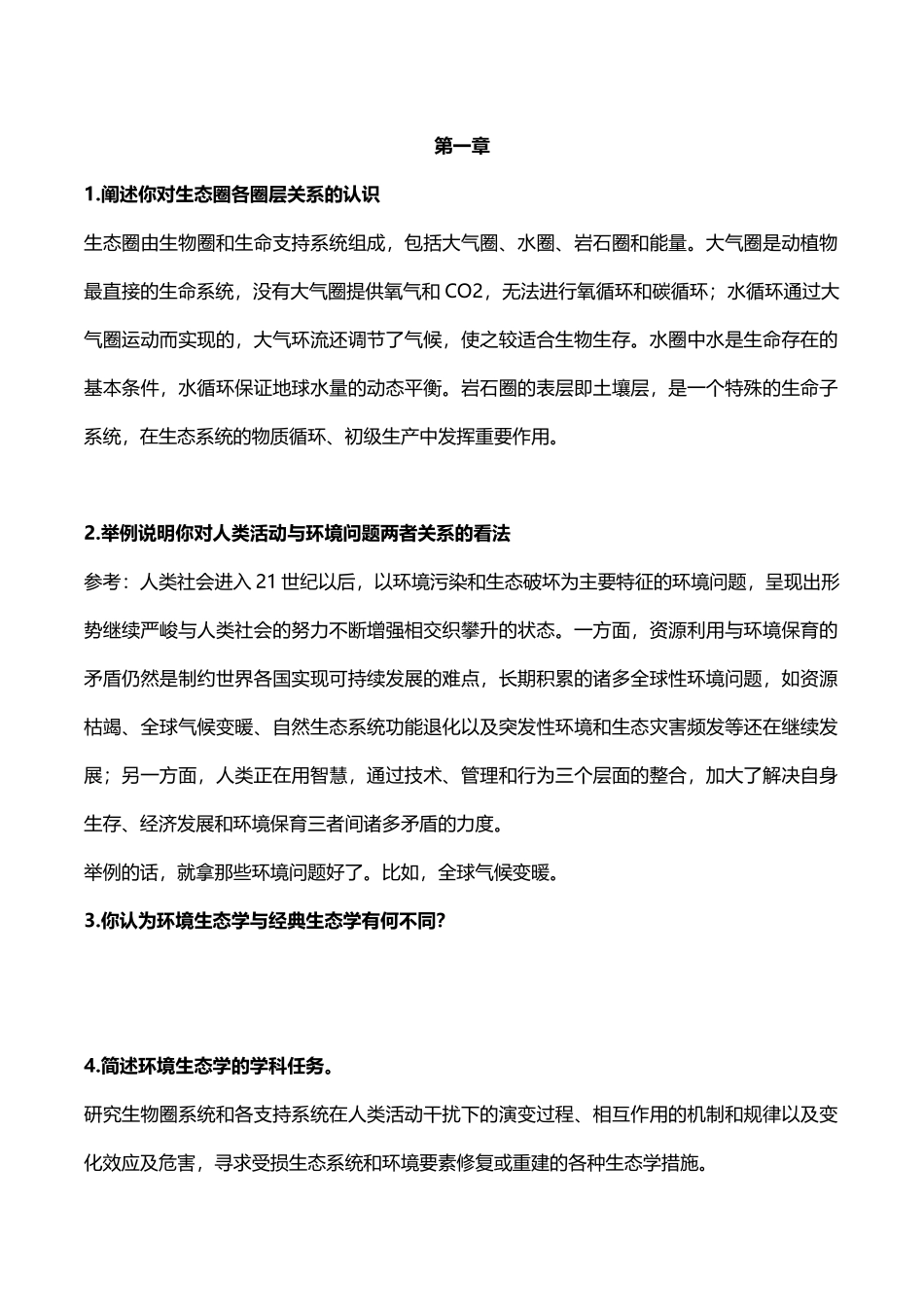 第一章

1.阐述你对生态圈各圈层关系的认识

生态圈由生物圈和生命支持系统组成，包括大气圈、水圈、岩石圈和能量。大气圈是动植物最直接的生命系统，没有大气圈提供氧气和 CO2，无法进行氧循环和碳循环；水循环通过大气圈运动而实现的，大气环流还调节了气候，使之较适合生物生存。水圈中水是生命存在的基本条件，水循环保证地球水量的动态平衡。岩石圈的表层即土壤层，是一个特殊的生命子系统，在生态系统的物质循环、初级生产中发挥重要作用。

2.举例说明你对人类活动与环境问题两者关系的看法

参考：人类社会进入 21 世纪以后，以环境污染和生态破坏为主要特征的环境问题，呈现出形势继续严峻与人类社会的努力不断增强相交织攀升的状态。一方面，资源利用与环境保育的矛盾仍然是制约世界各国实现可持续发展的难点，长期积累的诸多全球性环境问题，如资源枯竭、全球气候变暖、自然生态系统功能退化以及突发性环境和生态灾害频发等还在继续发展；另一方面，人类正在用智慧，通过技术、管理和行为三个层面的整合，加大了解决自身生存、经济发展和环境保育三者间诸多矛盾的力度。

举例的话，就拿那些环境问题好了。比如，全球气候变暖。

3.你认为环境生态学与经典生态学有何不同?

4.简述环境生态学的学科任务。

研究生物圈系统和各支持系统在人类活动干扰下的演变过程、相互作用的机制和规律以及变化效应及危害，寻求受损生态系统和环境要素修复或重建的各种生态学措施。